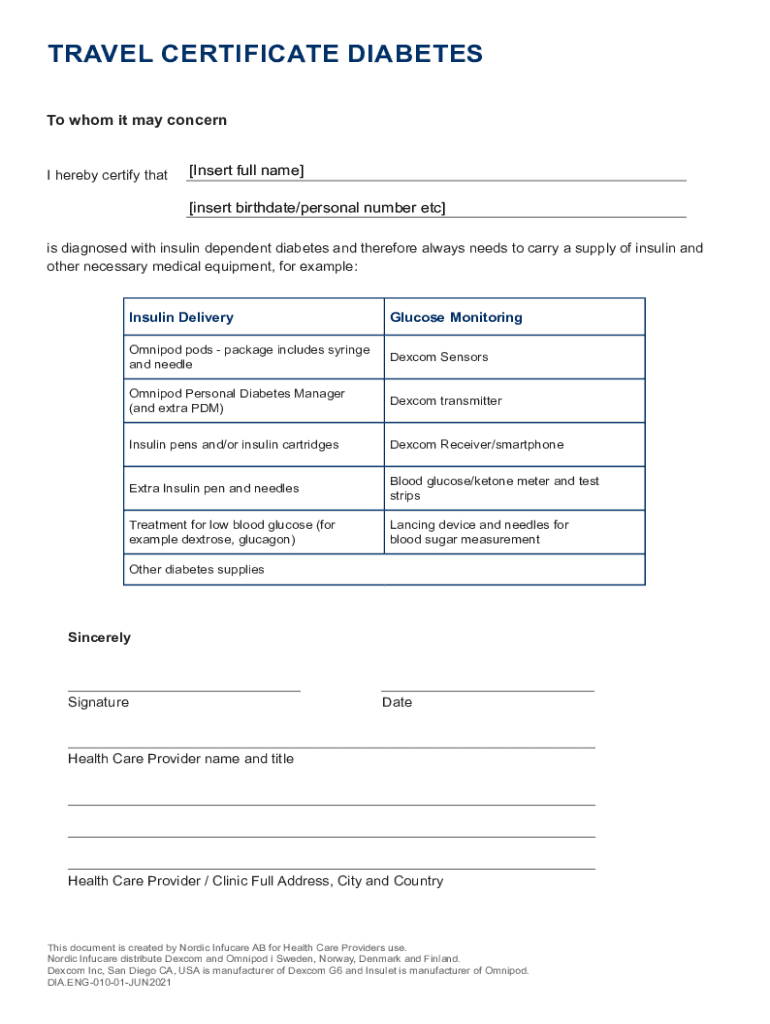 TRAVEL CERTIFICATE DIABETES

To whom it may concern

I hereby certify that [Insert full name]

[insert birthdate/personal number etc]

is diagnosed with insulin dependent diabetes and therefore always needs to carry a supply of insulin and other necessary medical equipment, for example:

| Insulin Delivery | Glucose Monitoring |
|---|---|
| Omnipod pods - package includes syringe and needle | Dexcom Sensors |
| Omnipod Personal Diabetes Manager (and extra PDM) | Dexcom transmitter |
| Insulin pens and/or insulin cartridges | Dexcom Receiver/smartphone |
| Extra Insulin pen and needles | Blood glucose/ketone meter and test strips |
| Treatment for low blood glucose (for example dextrose, glucagon) | Lancing device and needles for blood sugar measurement |
| Other diabetes supplies | |

Sincerely

Signature

Date

Health Care Provider name and title

Health Care Provider / Clinic Full Address, City and Country

This document is created by Nordic Infucare AB for Health Care Providers use.
Nordic Infucare distribute Dexcom and Omnipod i Sweden, Norway, Denmark and Finland.
Dexcom Inc, San Diego CA, USA is manufacturer of Dexcom G6 and Insulet is manufacturer of Omnipod.
DIA.ENG-010-01-JUN2021